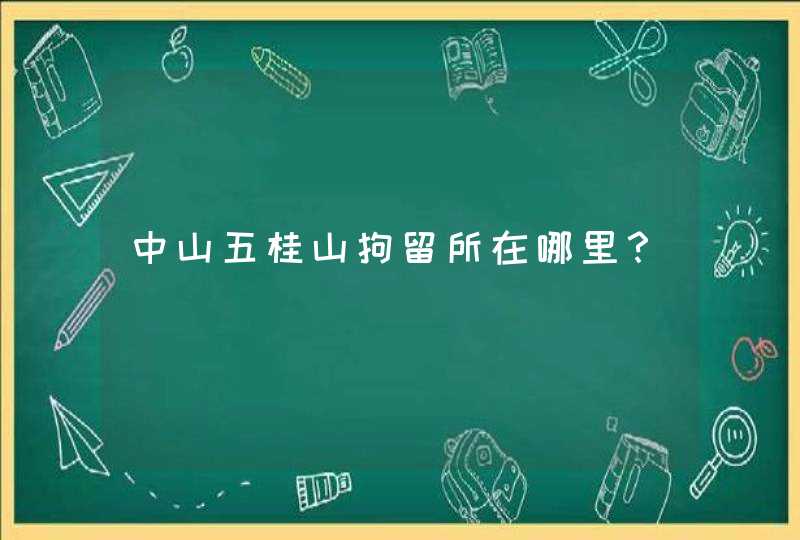 中山五桂山拘留所在哪里？